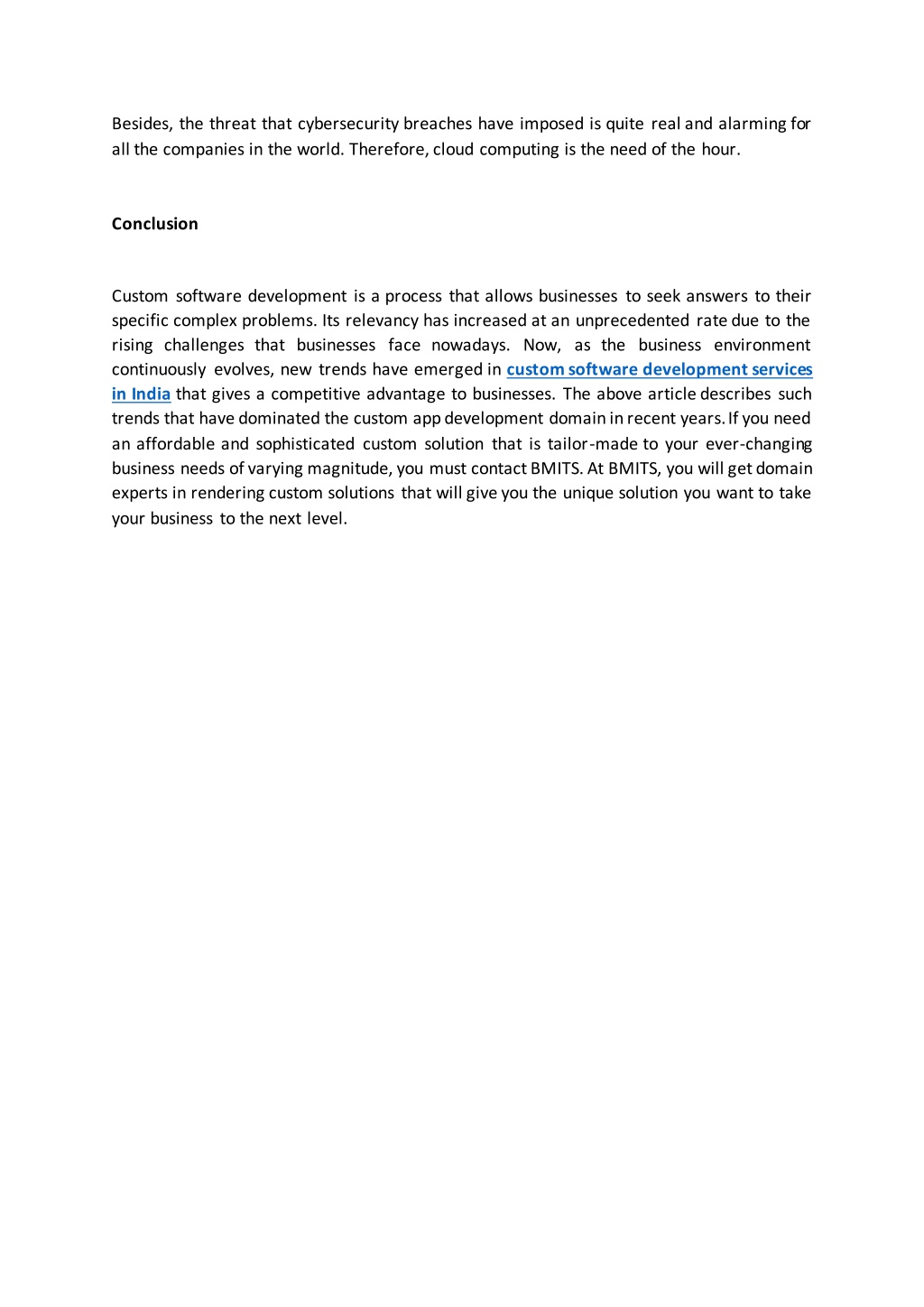 Besides, the threat that cybersecurity breaches have imposed is quite real and alarming for all the companies in the world. Therefore, cloud computing is the need of the hour.

Conclusion

Custom software development is a process that allows businesses to seek answers to their specific complex problems. Its relevancy has increased at an unprecedented rate due to the rising challenges that businesses face nowadays. Now, as the business environment continuously evolves, new trends have emerged in custom software development services in India that gives a competitive advantage to businesses. The above article describes such trends that have dominated the custom app development domain in recent years. If you need an affordable and sophisticated custom solution that is tailor-made to your ever-changing business needs of varying magnitude, you must contact BMITS. At BMITS, you will get domain experts in rendering custom solutions that will give you the unique solution you want to take your business to the next level.